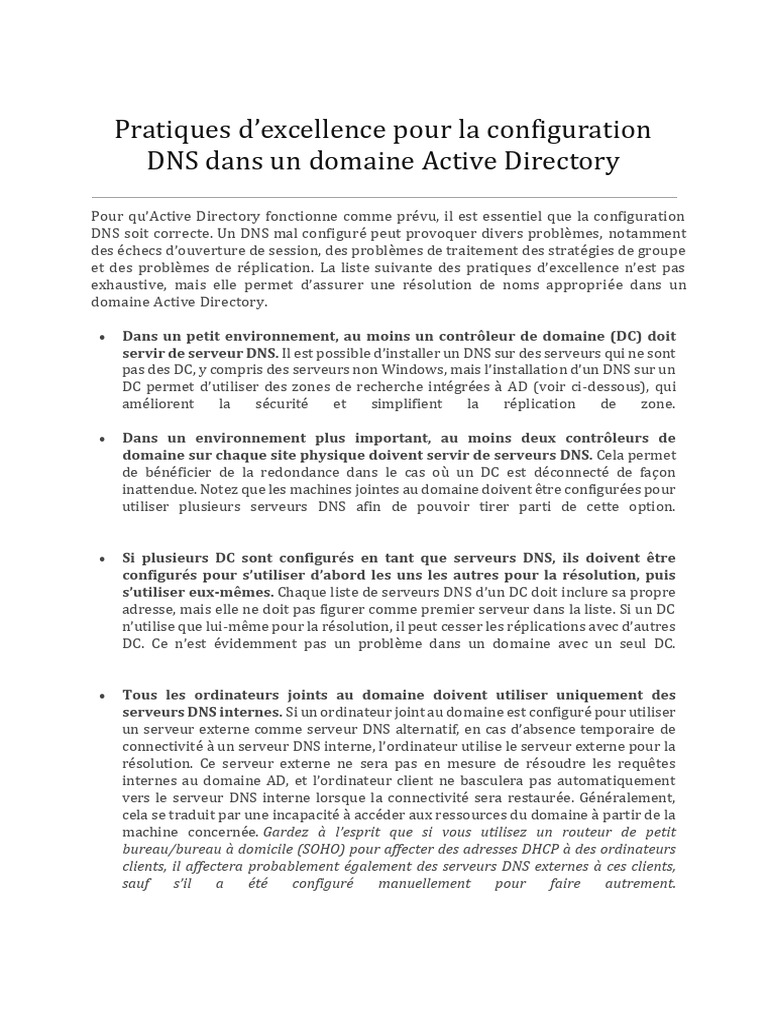 Pratiques d'excellence pour la configuration DNS dans un domaine Active Directory

Pour qu'Active Directory fonctionne comme prévu, il est essentiel que la configuration DNS soit correcte. Un DNS mal configuré peut provoquer divers problèmes, notamment des échecs d'ouverture de session, des problèmes de traitement des stratégies de groupe et des problèmes de réplication. La liste suivante des pratiques d'excellence n'est pas exhaustive, mais elle permet d'assurer une résolution de noms appropriée dans un domaine Active Directory.

• Dans un petit environnement, au moins un contrôleur de domaine (DC) doit servir de serveur DNS. Il est possible d'installer un DNS sur des serveurs qui ne sont pas des DC, y compris des serveurs non Windows, mais l'installation d'un DNS sur un DC permet d'utiliser des zones de recherche intégrées à AD (voir ci-dessous), qui améliorent la sécurité et simplifient la réplication de zone.

• Dans un environnement plus important, au moins deux contrôleurs de domaine sur chaque site physique doivent servir de serveurs DNS. Cela permet de bénéficier de la redondance dans le cas où un DC est déconnecté de façon inattendue. Notez que les machines jointes au domaine doivent être configurées pour utiliser plusieurs serveurs DNS afin de pouvoir tirer parti de cette option.

• Si plusieurs DC sont configurés en tant que serveurs DNS, ils doivent être configurés pour s'utiliser d'abord les uns les autres pour la résolution, puis s'utiliser eux-mêmes. Chaque liste de serveurs DNS d'un DC doit inclure sa propre adresse, mais elle ne doit pas figurer comme premier serveur dans la liste. Si un DC n'utilise que lui-même pour la résolution, il peut cesser les réplications avec d'autres DC. Ce n'est évidemment pas un problème dans un domaine avec un seul DC.

• Tous les ordinateurs joints au domaine doivent utiliser uniquement des serveurs DNS internes. Si un ordinateur joint au domaine est configuré pour utiliser un serveur externe comme serveur DNS alternatif, en cas d'absence temporaire de connectivité à un serveur DNS interne, l'ordinateur utilise le serveur externe pour la résolution. Ce serveur externe ne sera pas en mesure de résoudre les requêtes internes au domaine AD, et l'ordinateur client ne basculera pas automatiquement vers le serveur DNS interne lorsque la connectivité sera restaurée. Généralement, cela se traduit par une incapacité à accéder aux ressources du domaine à partir de la machine concernée. Gardez à l'esprit que si vous utilisez un routeur de petit bureau/bureau à domicile (SOHO) pour affecter des adresses DHCP à des ordinateurs clients, il affectera probablement également des serveurs DNS externes à ces clients, sauf s'il a été configuré manuellement pour faire autrement.